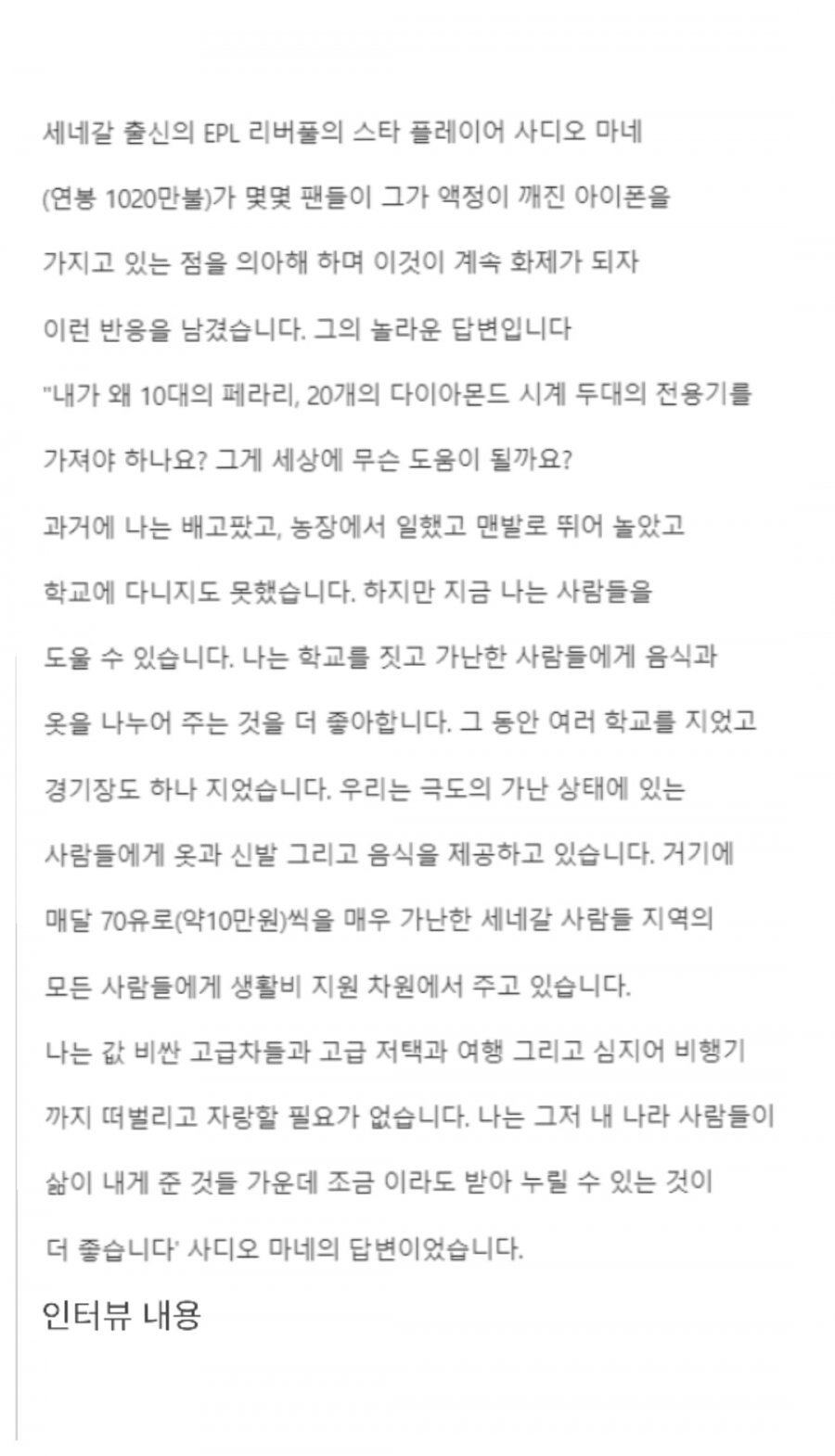 세네갈 출신의 EPL 리버풀의 스타 플레이어 사디오 마네 (연봉 1020만불)가 몇몇 팬들이 그가 액정이 깨진 아이폰을 가지고 있는 점을 의아해 하며 이것이 계속 화제가 되자 이런 반응을 남겼습니다. 그의 놀라운 답변입니다

"내가 왜 10대의 페라리, 20개의 다이아몬드 시계 두대의 전용기를 가져야 하나요? 그게 세상에 무슨 도움이 될까요?

과거에 나는 배고팠고, 농장에서 일했고 맨발로 뛰어 놀았고 학교에 다니지도 못했습니다. 하지만 지금 나는 사람들을 도울 수 있습니다. 나는 학교를 짓고 가난한 사람들에게 음식과 옷을 나누어 주는 것을 더 좋아합니다. 그 동안 여러 학교를 지었고 경기장도 하나 지었습니다. 우리는 극도의 가난 상태에 있는 사람들에게 옷과 신발 그리고 음식을 제공하고 있습니다. 거기에 매달 70유로(약10만원)씩을 매우 가난한 세네갈 사람들 지역의 모든 사람들에게 생활비 지원 차원에서 주고 있습니다.

나는 값 비싼 고급차들과 고급 저택과 여행 그리고 심지어 비행기 까지 떠벌리고 자랑할 필요가 없습니다. 나는 그저 내 나라 사람들이 삶이 내게 준 것들 가운데 조금 이라도 받아 누릴 수 있는 것이 더 좋습니다' 사디오 마네의 답변이었습니다.

인터뷰 내용